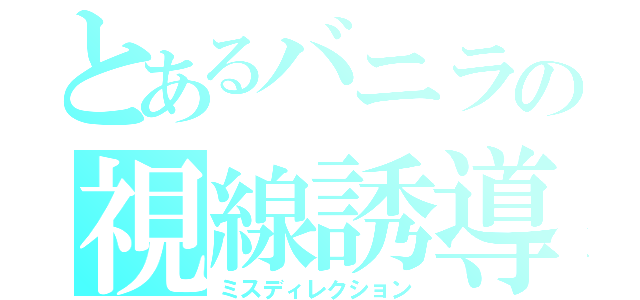 とあるバニラの
視線誘導
ミスディレクション